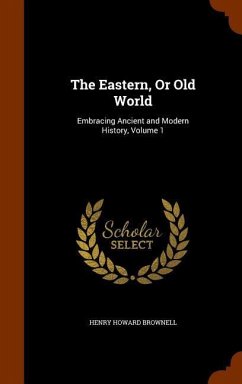 The Eastern, Or Old World

Embracing Ancient and Modern History, Volume 1

Scholar SELECT

HENRY HOWARD BROWNELL